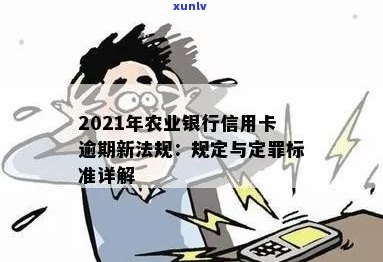 xunlv

2021年农业银行信用卡逾期新法规：规定与定罪标准详解